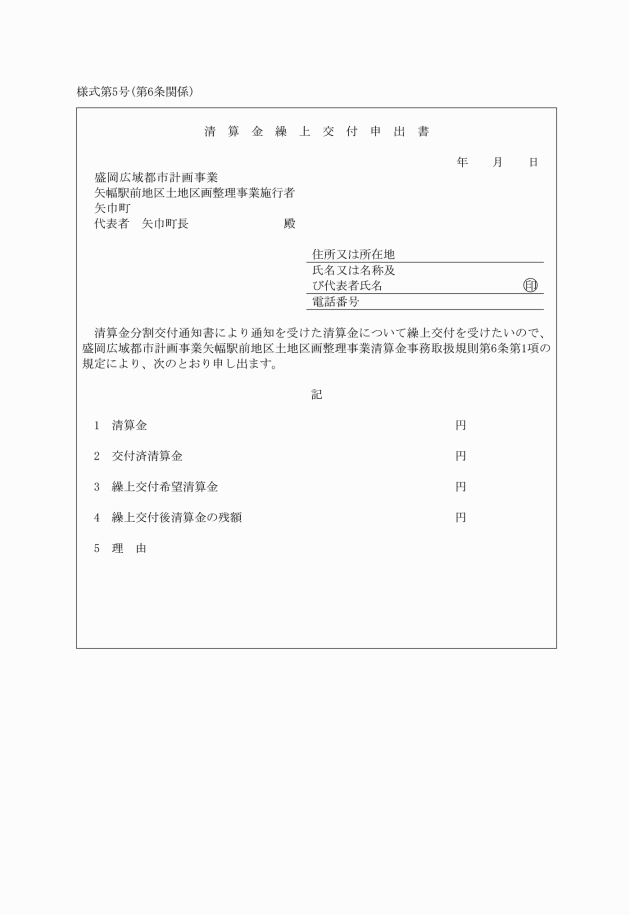 様式第5号（第6条関係）

清 算 金 繰 上 交 付 申 出 書

年　月　日

盛岡広域都市計画事業
矢幅駅前地区土地区画整理事業施行者
矢巾町
代表者　矢巾町長　　　　　殿

住所又は所在地
氏名又は名称及び代表者氏名　　　　㊞
電話番号

清算金分割交付通知書により通知を受けた清算金について繰上交付を受けたいので、盛岡広域都市計画事業矢幅駅前地区土地区画整理事業清算金事務取扱規則第6条第1項の規定により、次のとおり申し出ます。

記

1　清算金　　　　円

2　交付済清算金　　　　円

3　繰上交付希望清算金　　　　円

4　繰上交付後清算金の残額　　　　円

5　理　由